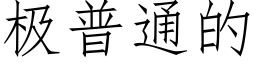 极普通的